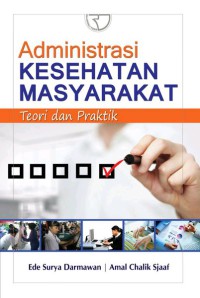 Administrasi
KESEHATAN
MASYARAKAT

Teori dan Praktik

Ede Surya Darmawan | Amal Chalik Sjaaf